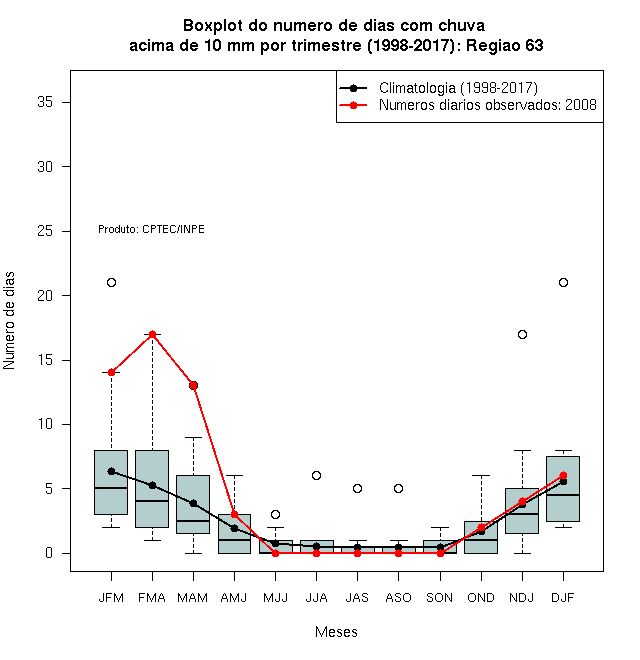 Boxplot do numero de dias com chuva
acima de 10 mm por trimestre (1998-2017): Regiao 63

Climatologia (1998-2017)
Numeros diarios observados: 2008

Produto: CPTEC/INPE

Numero de dias

35
30
25
20
15
10
5
0

JFM FMA MAM AMJ MJJ JJA JAS ASO SON OND NDJ DJF

Meses